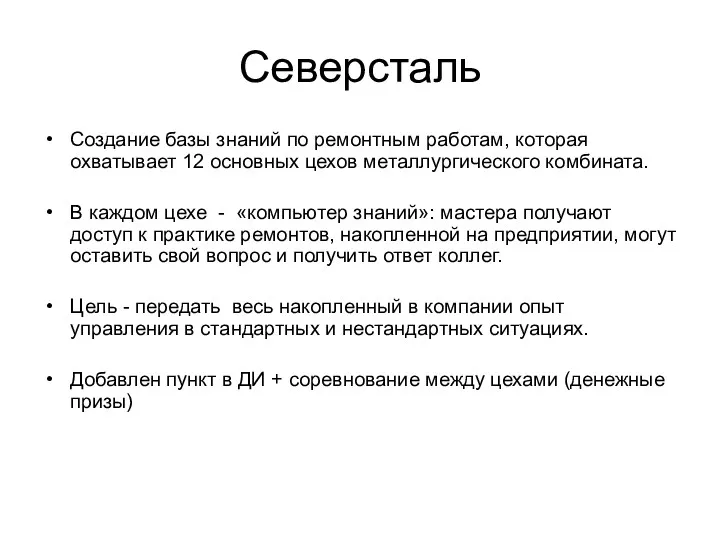 Северсталь

• Создание базы знаний по ремонтным работам, которая охватывает 12 основных цехов металлургического комбината.

• В каждом цехе - «компьютер знаний»: мастера получают доступ к практике ремонтов, накопленной на предприятии, могут оставить свой вопрос и получить ответ коллег.

• Цель - передать весь накопленный в компании опыт управления в стандартных и нестандартных ситуациях.

• Добавлен пункт в ДИ + соревнование между цехами (денежные призы)